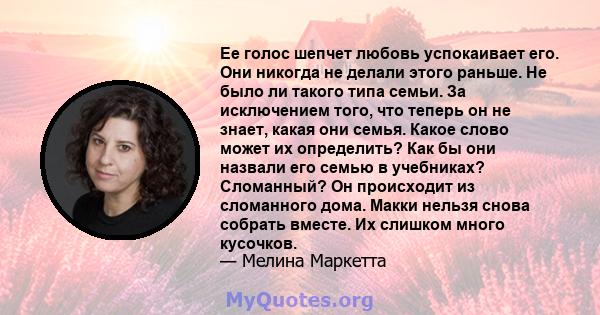 Ее голос шепчет любовь успокаивает его. Они никогда не делали этого раньше. Не было ли такого типа семьи. За исключением того, что теперь он не знает, какая они семья. Какое слово может их определить? Как бы они назвали его семью в учебниках? Сломанный? Он происходит из сломанного дома. Макки нельзя снова собрать вместе. Их слишком много кусочков.
— Мелина Маркетта

MyQuotes.org